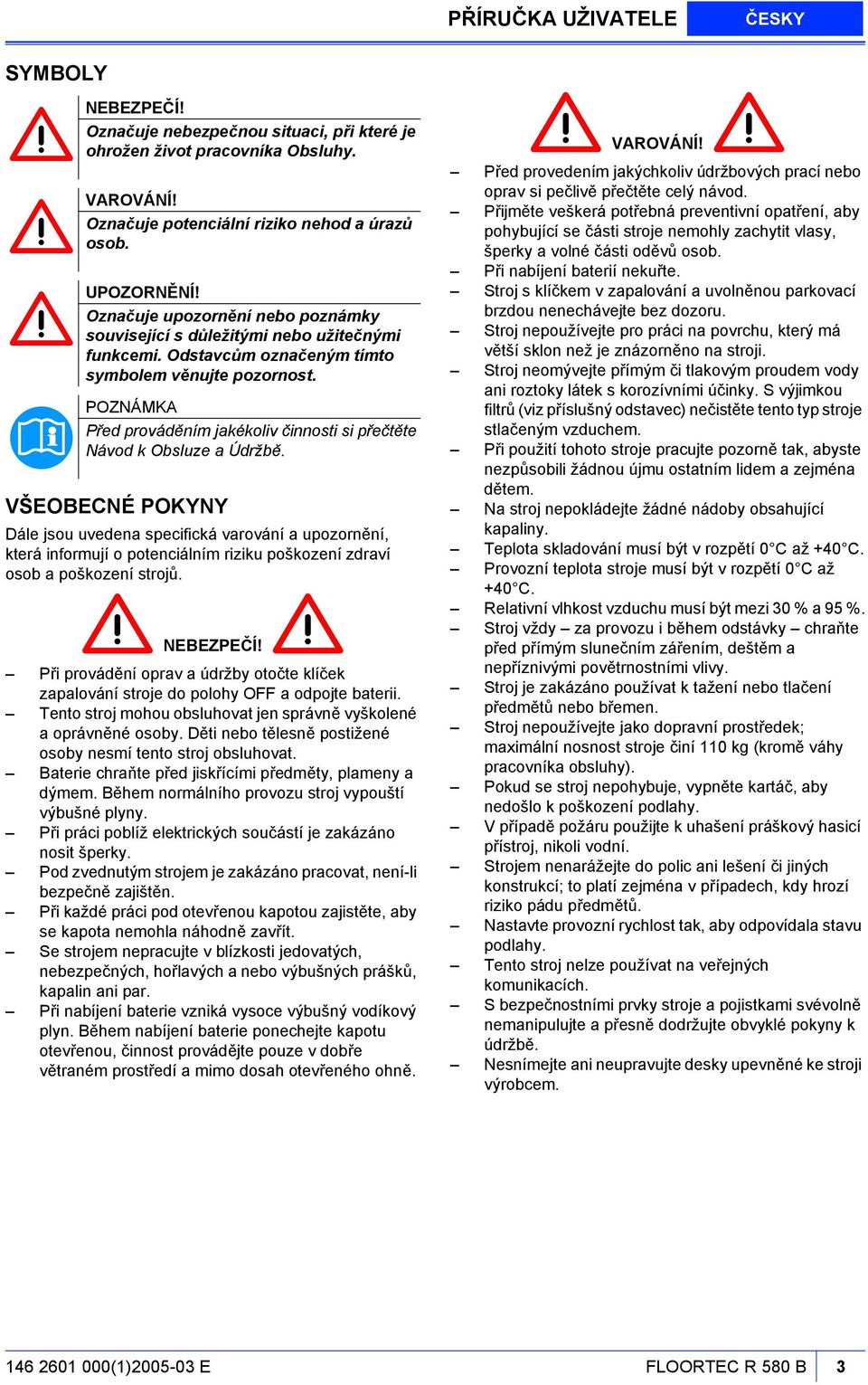 PŘÍRUČKA UŽIVATELE ČESKY

SYMBOLY

NEBEZPEČÍ!
Označuje nebezpečnou situaci, při které je ohrožen život pracovníka Obsluhy.

VAROVÁNÍ!
Označuje potenciální riziko nehod a úrazů osob.

UPOZORNĚNÍ!
Označuje upozornění nebo poznámky související s důležitými nebo užitečnými funkcemi. Odstavcům označeným tímto symbolem věnujte pozornost.

POZNÁMKA
Před prováděním jakékoliv činnosti si přečtěte Návod k Obsluze a Údržbě.

VŠEOBECNÉ POKYNY

Dále jsou uvedena specifická varování a upozornění, která informují o potenciálním riziku poškození zdraví osob a poškození strojů.

NEBEZPEČÍ!

– Při provádění oprav a údržby otočte klíček zapalování stroje do polohy OFF a odpojte baterii.
– Tento stroj mohou obsluhovat jen správně vyškolené a oprávněné osoby. Děti nebo tělesně postižené osoby nesmí tento stroj obsluhovat.
– Baterie chraňte před jiskřícími předměty, plameny a dýmem. Během normálního provozu stroj vypouští výbušné plyny.
– Při práci poblíž elektrických součástí je zakázáno nosit šperky.
– Pod zvednutým strojem je zakázáno pracovat, není-li bezpečně zajištěn.
– Při každé práci pod otevřenou kapotou zajistěte, aby se kapota nemohla náhodně zavřít.
– Se strojem nepracujte v blízkosti jedovatých, nebezpečných, hořlavých a nebo výbušných prášků, kapalin ani par.
– Při nabíjení baterie vzniká vysoce výbušný vodíkový plyn. Během nabíjení baterie ponechejte kapotu otevřenou, činnost provádějte pouze v dobře větraném prostředí a mimo dosah otevřeného ohně.

VAROVÁNÍ!

– Před provedením jakýchkoliv údržbových prací nebo oprav si pečlivě přečtěte celý návod.
– Přijměte veškerá potřebná preventivní opatření, aby pohybující se části stroje nemohly zachytit vlasy, šperky a volné části oděvů osob.
– Při nabíjení baterií nekuřte.
– Stroj s klíčkem v zapalování a uvolněnou parkovací brzdou nenechávejte bez dozoru.
– Stroj nepoužívejte pro práci na povrchu, který má větší sklon než je znázorněno na stroji.
– Stroj neomývejte přímým či tlakovým proudem vody ani roztoky látek s korozívními účinky. S výjimkou filtrů (viz příslušný odstavec) nečistěte tento typ stroje stlačeným vzduchem.
– Při použití tohoto stroje pracujte pozorně tak, abyste nezpůsobili žádnou újmu ostatním lidem a zejména dětem.
– Na stroj nepokládejte žádné nádoby obsahující kapaliny.
– Teplota skladování musí být v rozpětí 0°C až +40°C.
– Provozní teplota stroje musí být v rozpětí 0°C až +40°C.
– Relativní vlhkost vzduchu musí být mezi 30 % a 95 %.
– Stroj vždy – za provozu i během odstávky – chraňte před přímým slunečním zářením, deštěm a nepříznivými povětrnostními vlivy.
– Stroj je zakázáno používat k tažení nebo tlačení předmětů nebo břemen.
– Stroj nepoužívejte jako dopravní prostředek; maximální nosnost stroje činí 110 kg (kromě váhy pracovníka obsluhy).
– Pokud se stroj nepohybuje, vypněte kartáč, aby nedošlo k poškození podlahy.
– V případě požáru použijte k uhašení práškový hasicí přístroj, nikoli vodní.
– Strojem nenarážejte do polic ani lešení či jiných konstrukcí; to platí zejména v případech, kdy hrozí riziko pádu předmětů.
– Nastavte provozní rychlost tak, aby odpovídala stavu podlahy.
– Tento stroj nelze používat na veřejných komunikacích.
– S bezpečnostními prvky stroje a pojistkami svévolně nemanipulujte a přesně dodržujte obvyklé pokyny k údržbě.
– Nesnímejte ani neupravujte desky upevněné ke stroji výrobcem.

146 2601 000(1)2005-03 E FLOORTEC R 580 B 3